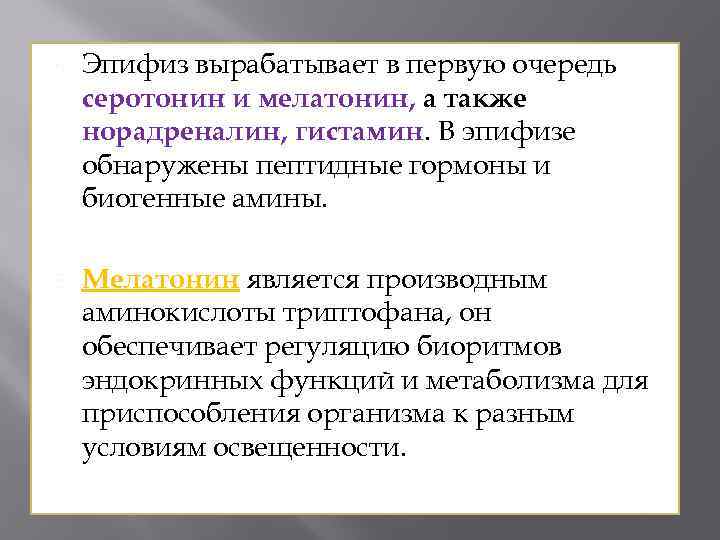 Эпифиз вырабатывает в первую очередь серотонин и мелатонин, а также норадреналин, гистамин. В эпифизе обнаружены пептидные гормоны и биогенные амины.

Мелатонин является производным аминокислоты триптофана, он обеспечивает регуляцию биоритмов эндокринных функций и метаболизма для приспособления организма к разным условиям освещенности.